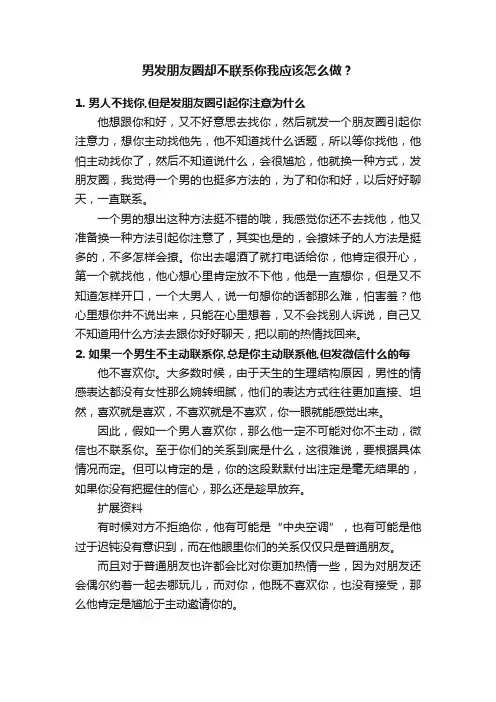 男发朋友圈却不联系你我应该怎么做？

1. 男人不找你,但是发朋友圈引起你注意为什么

他想跟你和好，又不好意思去找你，然后就发一个朋友圈引起你注意力，想你主动找他先，他不知道找什么话题，所以等你找他，他怕主动找你了，然后不知道说什么，会很尴尬，他就换一种方式，发朋友圈，我觉得一个男的也挺多方法的，为了和你和好，以后好好聊天，一直联系。

一个男的想出这种方法挺不错的哦，我感觉你还不去找他，他又准备换一种方法引起你注意了，其实也是的，会撩妹子的人方法是挺多的，不多怎样会撩。你出去喝酒了就打电话给你，他肯定很开心，第一个就找他，他心想心里肯定放不下他，他是一直想你，但是又不知道怎样开口，一个大男人，说一句想你的话都那么难，怕害羞？他心里想你并不说出来，只能在心里想着，又不会找别人诉说，自己又不知道用什么方法去跟你好好聊天，把以前的热情找回来。

2. 如果一个男生不主动联系你,总是你主动联系他,但发微信什么的每

他不喜欢你。大多数时候，由于天生的生理结构原因，男性的情感表达都没有女性那么婉转细腻，他们的表达方式往往更加直接、坦然，喜欢就是喜欢，不喜欢就是不喜欢，你一眼就能感觉出来。

因此，假如一个男人喜欢你，那么他一定不可能对你不主动，微信也不联系你。至于你们的关系到底是什么，这很难说，要根据具体情况而定。但可以肯定的是，你的这段默默付出注定是毫无结果的，如果你没有把握住的信心，那么还是趁早放弃。

扩展资料

有时候对方不拒绝你，他有可能是“中央空调”，也有可能是他过于迟钝没有意识到，而在他眼里你们的关系仅仅只是普通朋友。

而且对于普通朋友也许都会比对你更加热情一些，因为对朋友还会偶尔约着一起去哪玩儿，而对你，他既不喜欢你，也没有接受，那么他肯定是尴尬于主动邀请你的。